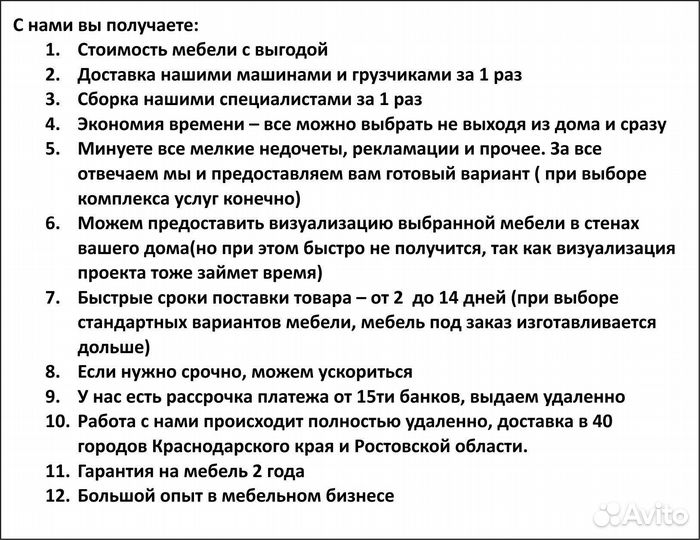 С нами вы получаете:
1. Стоимость мебели с выгодой
2. Доставка нашими машинами и грузчиками за 1 раз
3. Сборка нашими специалистами за 1 раз
4. Экономия времени – все можно выбрать не выходя из дома и сразу
5. Минуете все мелкие недочеты, рекламации и прочее. За все отвечаем мы и предоставляем вам готовый вариант ( при выборе комплекса услуг конечно)
6. Можем предоставить визуализацию выбранной мебели в стенах вашего дома(но при этом быстро не получится, так как визуализация проекта тоже займет время)
7. Быстрые сроки поставки товара – от 2 до 14 дней (при выборе стандартных вариантов мебели, мебель под заказ изготавливается дольше)
8. Если нужно срочно, можем ускориться
9. У нас есть рассрочка платежа от 15ти банков, выдаем удаленно
10. Работа с нами происходит полностью удаленно, доставка в 40 городов Краснодарского края и Ростовской области.
11. Гарантия на мебель 2 года
12. Большой опыт в мебельном бизнесе

Avito